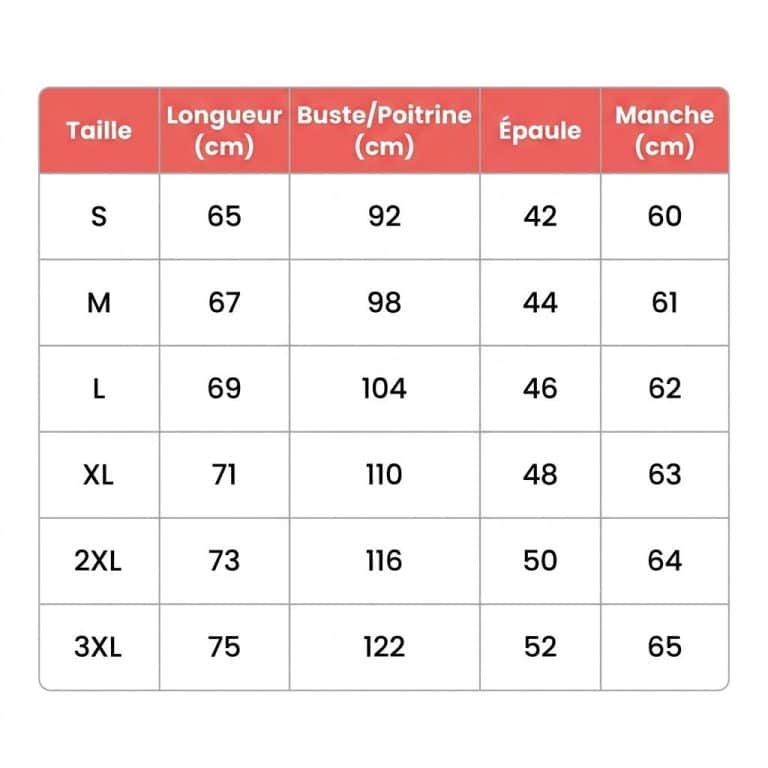 | Taille | Longueur (cm) | Buste/Poitrine (cm) | Épaule | Manche (cm) |
|---|---|---|---|---|
| S | 65 | 92 | 42 | 60 |
| M | 67 | 98 | 44 | 61 |
| L | 69 | 104 | 46 | 62 |
| XL | 71 | 110 | 48 | 63 |
| 2XL | 73 | 116 | 50 | 64 |
| 3XL | 75 | 122 | 52 | 65 |